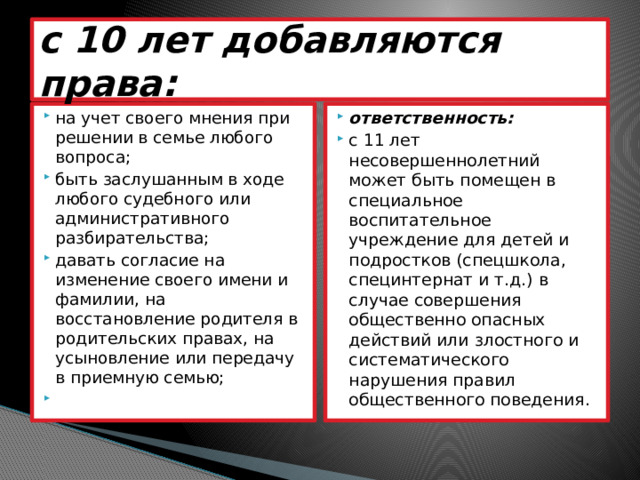 с 10 лет добавляются права:

на учет своего мнения при решении в семье любого вопроса;

быть заслушанным в ходе любого судебного или административного разбирательства;

давать согласие на изменение своего имени и фамилии, на восстановление родителя в родительских правах, на усыновление или передачу в приемную семью;

ответственность:

с 11 лет несовершеннолетний может быть помещен в специальное воспитательное учреждение для детей и подростков (спецшкола, специнтернат и т.д.) в случае совершения общественно опасных действий или злостного и систематического нарушения правил общественного поведения.